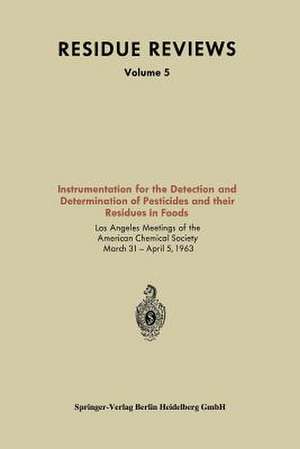 RESIDUE REVIEWS
Volume 5

Instrumentation for the Detection and Determination of Pesticides and their Residues in Foods

Los Angeles Meetings of the American Chemical Society March 31 – April 5, 1963

Springer-Verlag Berlin Heidelberg GmbH